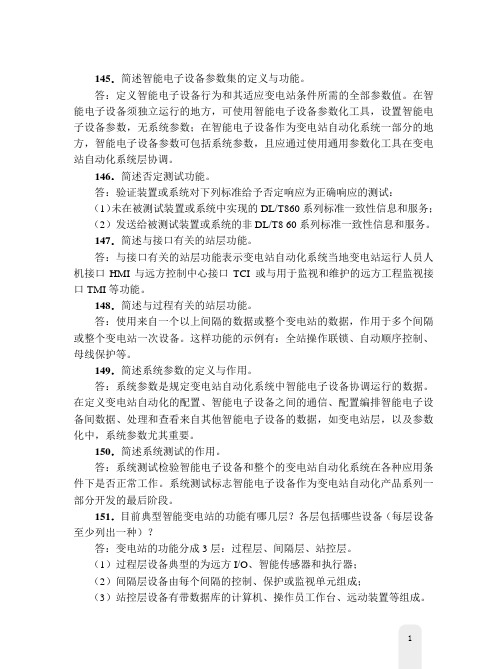 145. 简述智能电子设备参数集的定义与功能。

答：定义智能电子设备行为和其适应变电站条件所需的全部参数值。在智能电子设备须独立运行的地方，可使用智能电子设备参数化工具，设置智能电子设备参数，无系统参数；在智能电子设备作为变电站自动化系统一部分的地方，智能电子设备参数可包括系统参数，且应通过使用通用参数化工具在变电站自动化系统层协调。

146. 简述否定测试功能。

答：验证装置或系统对下列标准给予否定响应为正确响应的测试：

（1）未在被测试装置或系统中实现的 DL/T860 系列标准一致性信息和服务；

（2）发送给被测试装置或系统的非 DL/T8 60 系列标准一致性信息和服务。

147. 简述与接口有关的站层功能。

答：与接口有关的站层功能表示变电站自动化系统当地变电站运行人员人机接口 HMI 与远方控制中心接口 TCI 或与用于监视和维护的远方工程监视接口 TMI 等功能。

148. 简述与过程有关的站层功能。

答：使用来自一个以上间隔的数据或整个变电站的数据，作用于多个间隔或整个变电站一次设备。这样功能的示例有：全站操作联锁、自动顺序控制、母线保护等。

149. 简述系统参数的定义与作用。

答：系统参数是规定变电站自动化系统中智能电子设备协调运行的数据。在定义变电站自动化的配置、智能电子设备之间的通信、配置编排智能电子设备间数据、处理和查看来自其他智能电子设备的数据，如变电站层，以及参数化中，系统参数尤其重要。

150. 简述系统测试的作用。

答：系统测试检验智能电子设备和整个的变电站自动化系统在各种应用条件下是否正常工作。系统测试标志智能电子设备作为变电站自动化产品系列一部分开发的最后阶段。

151. 目前典型智能变电站的功能有哪几层？各层包括哪些设备（每层设备至少列出一种）？

答：变电站的功能分成 3 层：过程层、间隔层、站控层。

（1）过程层设备典型的为远方 I/O、智能传感器和执行器；

（2）间隔层设备由每个间隔的控制、保护或监视单元组成；

（3）站控层设备有带数据库的计算机、操作员工作台、远动装置等组成。

1